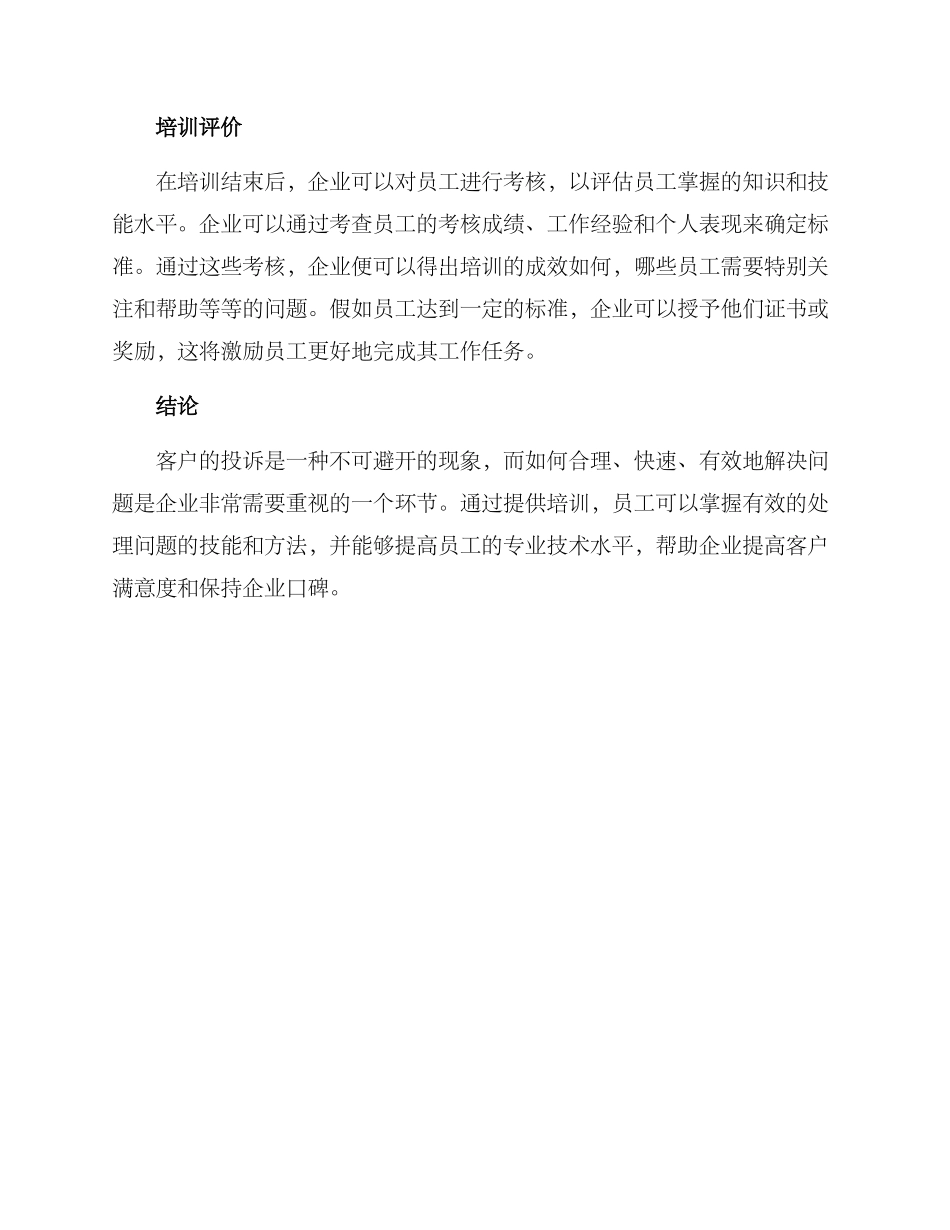 培训评价

在培训结束后，企业可以对员工进行考核，以评估员工掌握的知识和技能水平。企业可以通过考查员工的考核成绩、工作经验和个人表现来确定标准。通过这些考核，企业便可以得出培训的成效如何，哪些员工需要特别关注和帮助等等的问题。假如员工达到一定的标准，企业可以授予他们证书或奖励，这将激励员工更好地完成其工作任务。

结论

客户的投诉是一种不可避开的现象，而如何合理、快速、有效地解决问题是企业非常需要重视的一个环节。通过提供培训，员工可以掌握有效的处理问题的技能和方法，并能够提高员工的专业技术水平，帮助企业提高客户满意度和保持企业口碑。